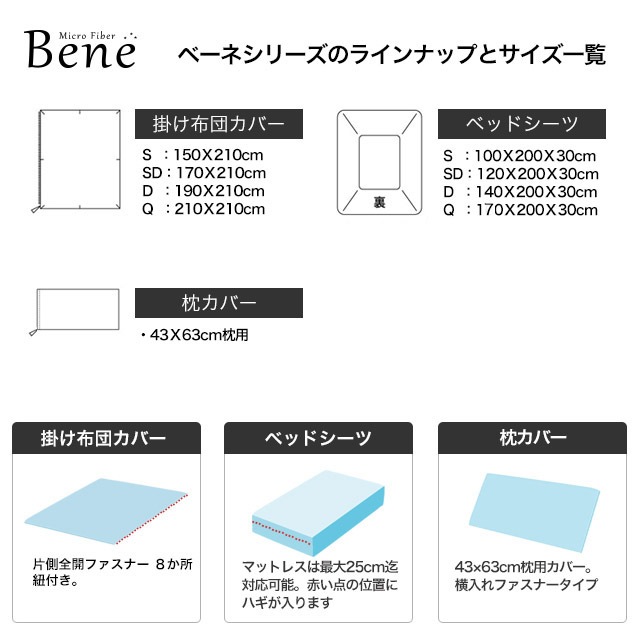 Micro Fiber
Bene

ベーネシリーズのラインナップとサイズ一覧

掛け布団カバー
S ：150X210cm
SD：170X210cm
D ：190X210cm
Q ：210X210cm

裏

ベッドシーツ
S ：100X200X30cm
SD：120X200X30cm
D ：140X200X30cm
Q ：170X200X30cm

枕カバー
・43X63cm枕用

掛け布団カバー

片側全開ファスナー 8か所紐付き。

ベッドシーツ

マットレスは最大25cm迄対応可能。赤い点の位置にハギが入ります

枕カバー

43×63cm枕用カバー。横入れファスナータイプ